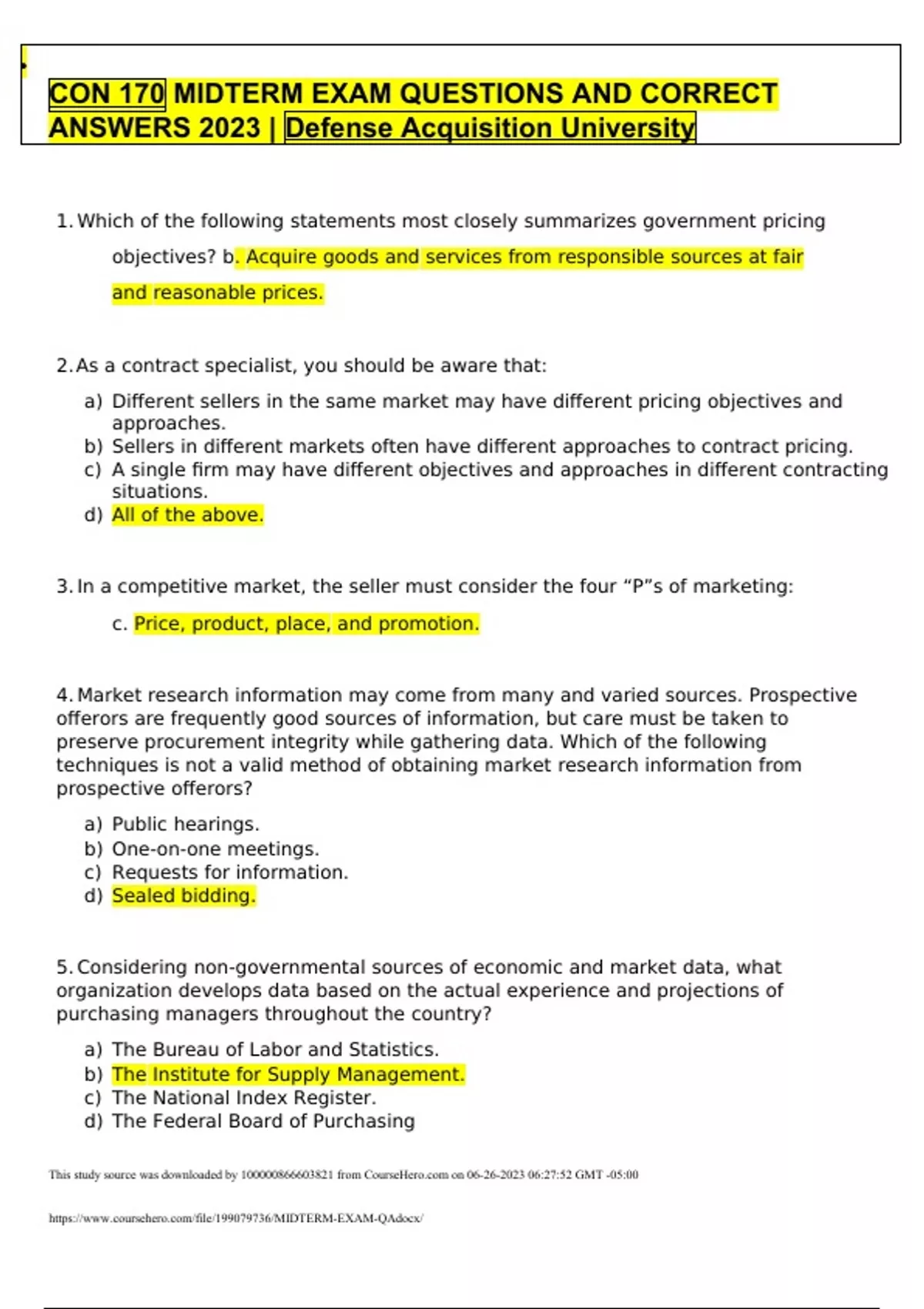 CON 170 MIDTERM EXAM QUESTIONS AND CORRECT ANSWERS 2023 | Defense Acquisition University

1. Which of the following statements most closely summarizes government pricing objectives? b. Acquire goods and services from responsible sources at fair and reasonable prices.

2. As a contract specialist, you should be aware that:

a) Different sellers in the same market may have different pricing objectives and approaches.
b) Sellers in different markets often have different approaches to contract pricing.
c) A single firm may have different objectives and approaches in different contracting situations.
d) All of the above.

3. In a competitive market, the seller must consider the four “P”s of marketing:

c. Price, product, place, and promotion.

4. Market research information may come from many and varied sources. Prospective offerors are frequently good sources of information, but care must be taken to preserve procurement integrity while gathering data. Which of the following techniques is not a valid method of obtaining market research information from prospective offerors?

a) Public hearings.
b) One-on-one meetings.
c) Requests for information.
d) Sealed bidding.

5. Considering non-governmental sources of economic and market data, what organization develops data based on the actual experience and projections of purchasing managers throughout the country?

a) The Bureau of Labor and Statistics.
b) The Institute for Supply Management.
c) The National Index Register.
d) The Federal Board of Purchasing

This study source was downloaded by 100000866603821 from CourseHero.com on 06-26-2023 06:27:52 GMT -05:00

https://www.coursehero.com/file/199079736/MIDTERM-EXAM-QAdocx/